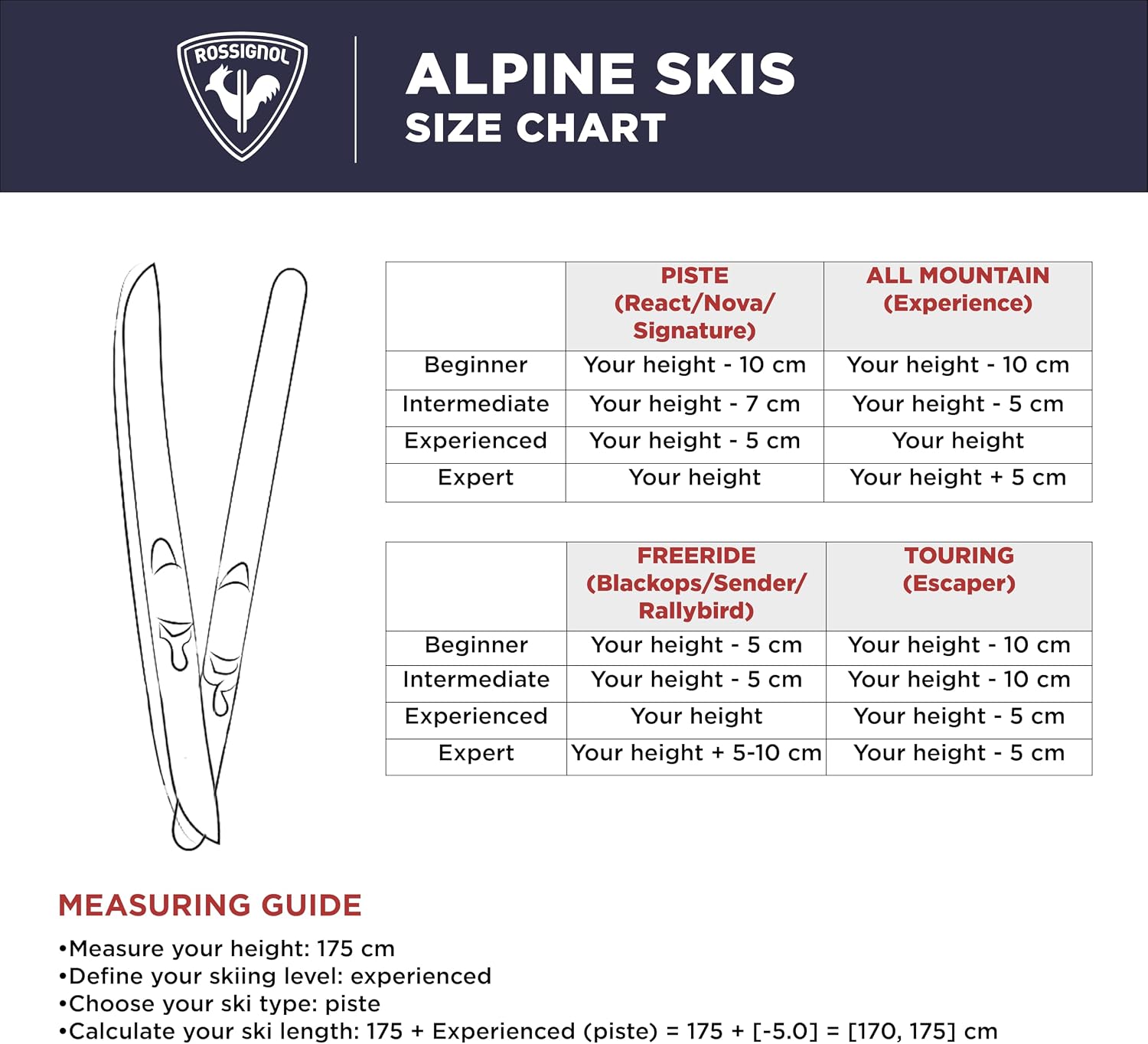 ROSSIGNOL

ALPINE SKIS
SIZE CHART

| | PISTE (React/Nova/ Signature) | ALL MOUNTAIN (Experience) |
|---|---|---|
| Beginner | Your height - 10 cm | Your height - 10 cm |
| Intermediate | Your height - 7 cm | Your height - 5 cm |
| Experienced | Your height - 5 cm | Your height |
| Expert | Your height | Your height + 5 cm |

| | FREERIDE (Blackops/Sender/ Rallybird) | TOURING (Escaper) |
|---|---|---|
| Beginner | Your height - 5 cm | Your height - 10 cm |
| Intermediate | Your height - 5 cm | Your height - 10 cm |
| Experienced | Your height | Your height - 5 cm |
| Expert | Your height + 5-10 cm | Your height - 5 cm |

MEASURING GUIDE
•Measure your height: 175 cm
•Define your skiing level: experienced
•Choose your ski type: piste
•Calculate your ski length: 175 + Experienced (piste) = 175 + [-5.0] = [170, 175] cm